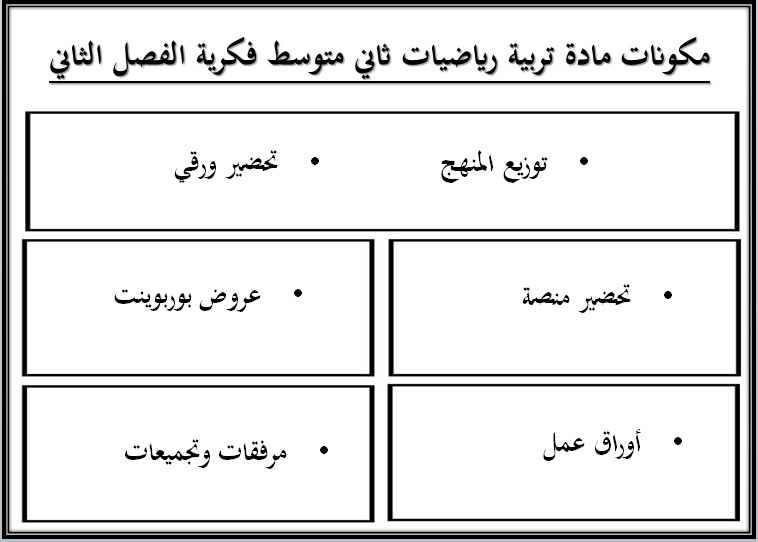 مكونات مادة تربية رياضيات ثاني متوسط فكرية الفصل الثاني

• توزيع المنهج
• تحضير ورقي

• تحضير منصة
• عروض بوربوينت

• أوراق عمل
• مرفقات وتجميعات